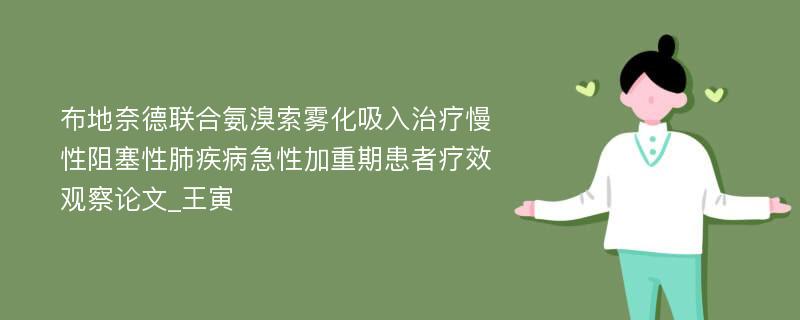 布地奈德联合氨溴索雾化吸入治疗慢性阻塞性肺疾病急性加重期患者疗效观察论文_王寅